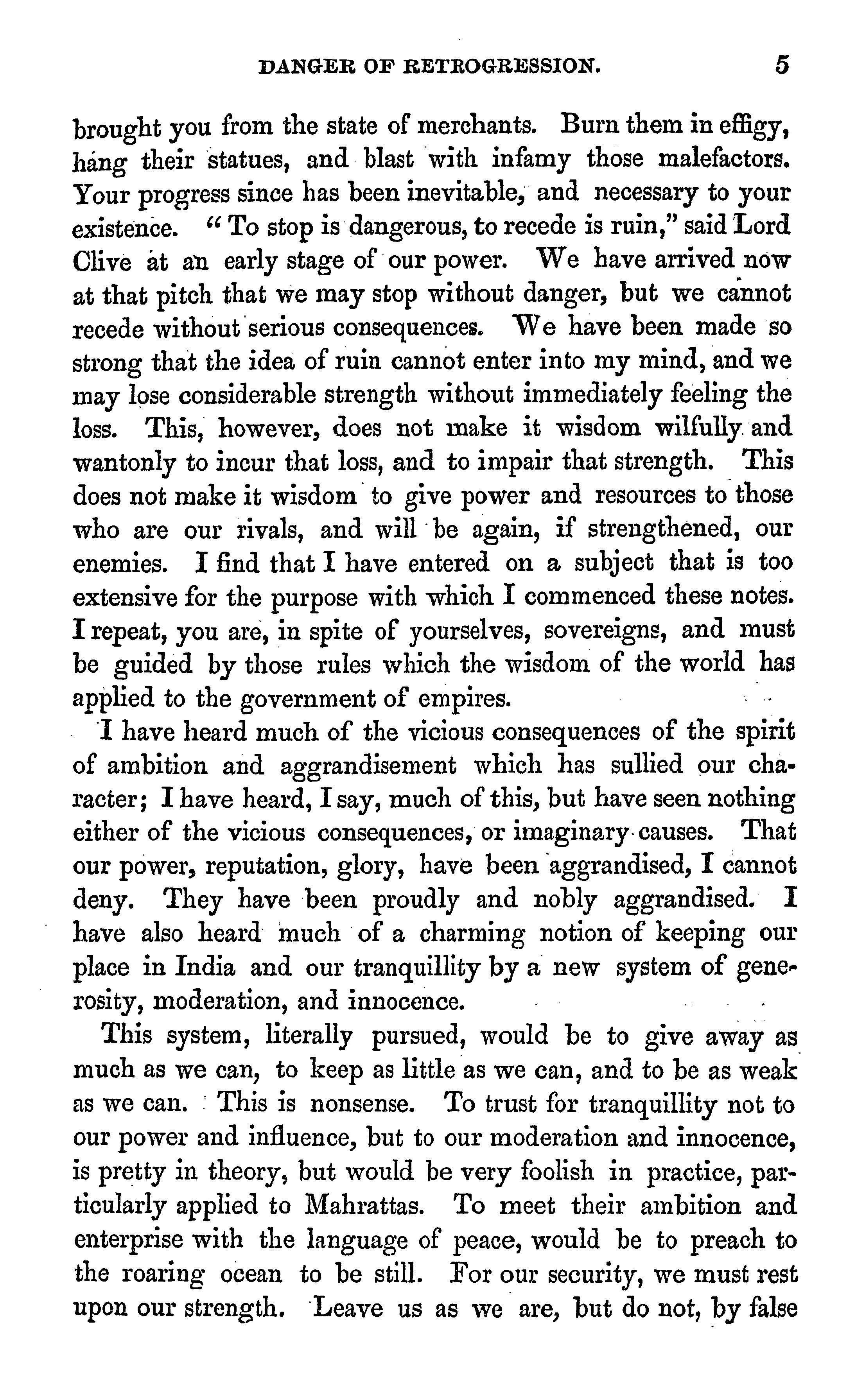 DANGER OF RETROGRESSION. 5

brought you from the state of merchants. Burn them in effigy, hang their statues, and blast with infamy those malefactors. Your progress since has been inevitable, and necessary to your existence. "To stop is dangerous, to recede is ruin," said Lord Clive at an early stage of our power. We have arrived now at that pitch that we may stop without danger, but we cannot recede without serious consequences. We have been made so strong that the idea of ruin cannot enter into my mind, and we may lose considerable strength without immediately feeling the loss. This, however, does not make it wisdom wilfully and wantonly to incur that loss, and to impair that strength. This does not make it wisdom to give power and resources to those who are our rivals, and will be again, if strengthened, our enemies. I find that I have entered on a subject that is too extensive for the purpose with which I commenced these notes. I repeat, you are, in spite of yourselves, sovereigns, and must be guided by those rules which the wisdom of the world has applied to the government of empires.

I have heard much of the vicious consequences of the spirit of ambition and aggrandisement which has sullied our character; I have heard, I say, much of this, but have seen nothing either of the vicious consequences, or imaginary causes. That our power, reputation, glory, have been aggrandised, I cannot deny. They have been proudly and nobly aggrandised. I have also heard much of a charming notion of keeping our place in India and our tranquillity by a new system of generosity, moderation, and innocence.

This system, literally pursued, would be to give away as much as we can, to keep as little as we can, and to be as weak as we can. This is nonsense. To trust for tranquillity not to our power and influence, but to our moderation and innocence, is pretty in theory, but would be very foolish in practice, particularly applied to Mahrattas. To meet their ambition and enterprise with the language of peace, would be to preach to the roaring ocean to be still. For our security, we must rest upon our strength. Leave us as we are, but do not, by false